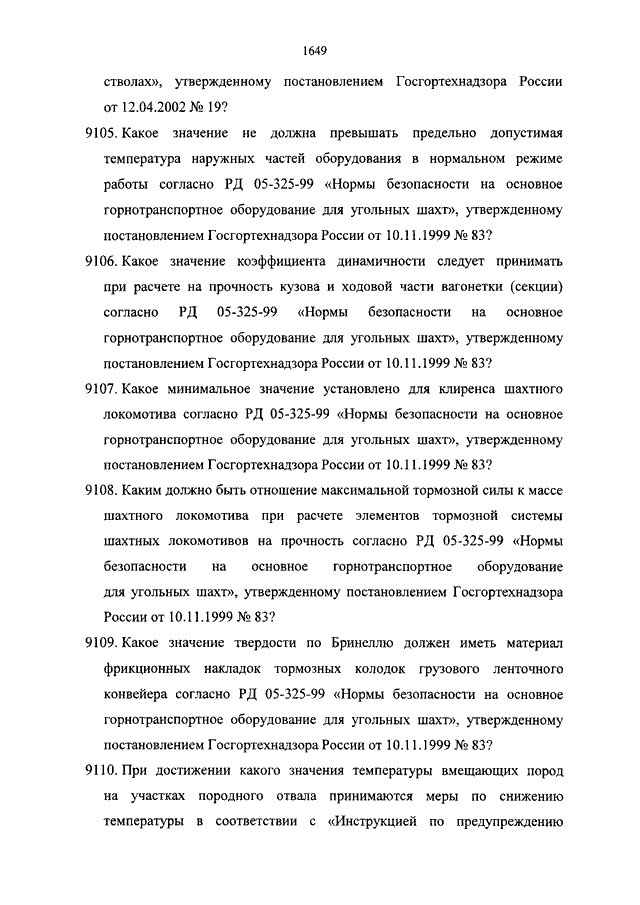 1649

стволах», утвержденному постановлением Госгортехнадзора России от 12.04.2002 № 19?

9105. Какое значение не должна превышать предельно допустимая температура наружных частей оборудования в нормальном режиме работы согласно РД 05-325-99 «Нормы безопасности на основное горнотранспортное оборудование для угольных шахт», утвержденному постановлением Госгортехнадзора России от 10.11.1999 № 83?

9106. Какое значение коэффициента динамичности следует принимать при расчете на прочность кузова и ходовой части вагонетки (секции) согласно РД 05-325-99 «Нормы безопасности на основное горнотранспортное оборудование для угольных шахт», утвержденному постановлением Госгортехнадзора России от 10.11.1999 № 83?

9107. Какое минимальное значение установлено для клиренса шахтного локомотива согласно РД 05-325-99 «Нормы безопасности на основное горнотранспортное оборудование для угольных шахт», утвержденному постановлением Госгортехнадзора России от 10.11.1999 № 83?

9108. Каким должно быть отношение максимальной тормозной силы к массе шахтного локомотива при расчете элементов тормозной системы шахтных локомотивов на прочность согласно РД 05-325-99 «Нормы безопасности на основное горнотранспортное оборудование для угольных шахт», утвержденному постановлением Госгортехнадзора России от 10.11.1999 № 83?

9109. Какое значение твердости по Бринеллю должен иметь материал фрикционных накладок тормозных колодок грузового ленточного конвейера согласно РД 05-325-99 «Нормы безопасности на основное горнотранспортное оборудование для угольных шахт», утвержденному постановлением Госгортехнадзора России от 10.11.1999 № 83?

9110. При достижении какого значения температуры вмещающих пород на участках породного отвала принимаются меры по снижению температуры в соответствии с «Инструкцией по предупреждению